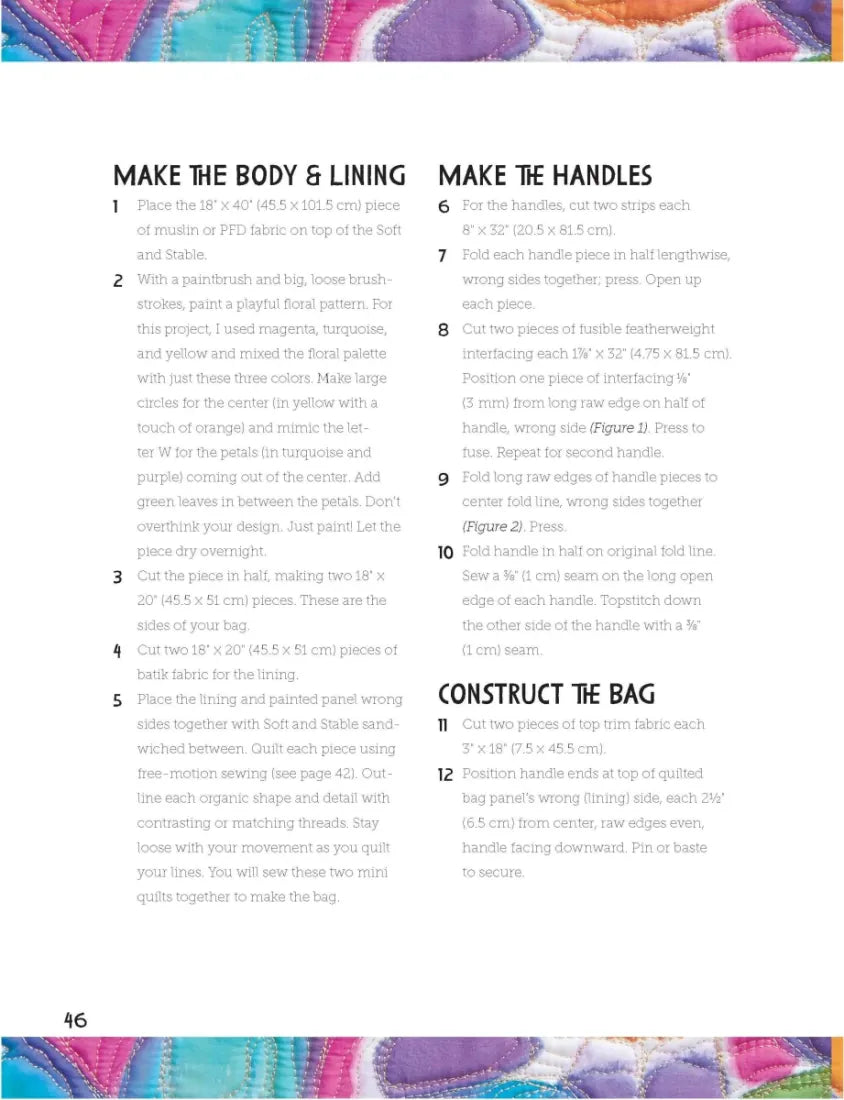 MAKE THE BODY & LINING

1 Place the 18" × 40" (45.5 × 101.5 cm) piece of muslin or PFD fabric on top of the Soft and Stable.

2 With a paintbrush and big, loose brushstrokes, paint a playful floral pattern. For this project, I used magenta, turquoise, and yellow and mixed the floral palette with just these three colors. Make large circles for the center (in yellow with a touch of orange) and mimic the letter W for the petals (in turquoise and purple) coming out of the center. Add green leaves in between the petals. Don't overthink your design. Just paint! Let the piece dry overnight.

3 Cut the piece in half, making two 18" × 20" (45.5 × 51 cm) pieces. These are the sides of your bag.

4 Cut two 18" × 20" (45.5 × 51 cm) pieces of batik fabric for the lining.

5 Place the lining and painted panel wrong sides together with Soft and Stable sandwiched between. Quilt each piece using free-motion sewing (see page 42). Outline each organic shape and detail with contrasting or matching threads. Stay loose with your movement as you quilt your lines. You will sew these two mini quilts together to make the bag.

MAKE THE HANDLES

6 For the handles, cut two strips each 8" × 32" (20.5 × 81.5 cm).

7 Fold each handle piece in half lengthwise, wrong sides together; press. Open up each piece.

8 Cut two pieces of fusible featherweight interfacing each 1⅞" × 32" (4.75 × 81.5 cm). Position one piece of interfacing ⅛" (3 mm) from long raw edge on half of handle, wrong side (Figure 1). Press to fuse. Repeat for second handle.

9 Fold long raw edges of handle pieces to center fold line, wrong sides together (Figure 2). Press.

10 Fold handle in half on original fold line. Sew a ⅜" (1 cm) seam on the long open edge of each handle. Topstitch down the other side of the handle with a ⅜" (1 cm) seam.

CONSTRUCT THE BAG

11 Cut two pieces of top trim fabric each 3" × 18" (7.5 × 45.5 cm).

12 Position handle ends at top of quilted bag panel's wrong (lining) side, each 2½" (6.5 cm) from center, raw edges even, handle facing downward. Pin or baste to secure.

46